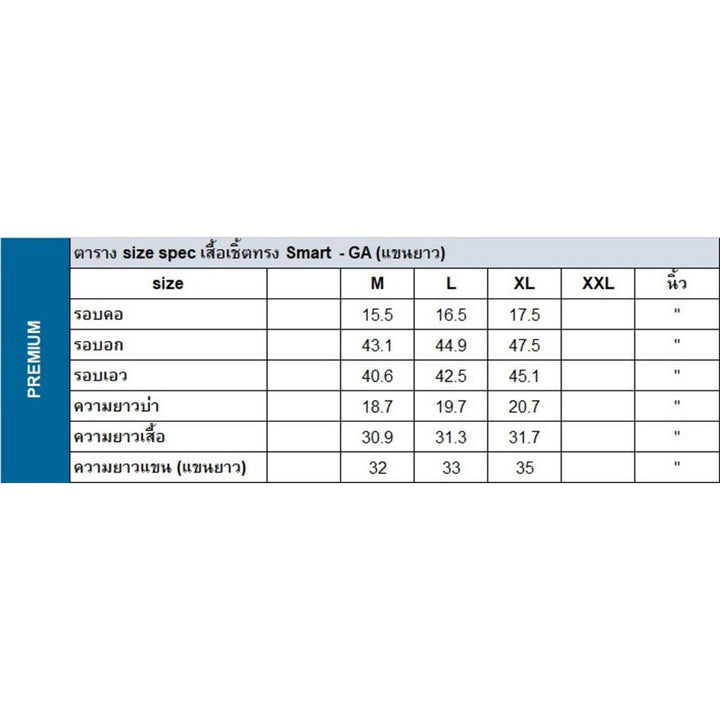 PREMIUM

ตาราง size spec เสื้อเชิ้ตทรง Smart - GA (แขนยาว)

| size | | M | L | XL | XXL | นิ้ว |
|---|---|---|---|---|---|---|
| รอบคอ | | 15.5 | 16.5 | 17.5 | | " |
| รอบอก | | 43.1 | 44.9 | 47.5 | | " |
| รอบเอว | | 40.6 | 42.5 | 45.1 | | " |
| ความยาวบ่า | | 18.7 | 19.7 | 20.7 | | " |
| ความยาวเสื้อ | | 30.9 | 31.3 | 31.7 | | " |
| ความยาวแขน (แขนยาว) | | 32 | 33 | 35 | | " |